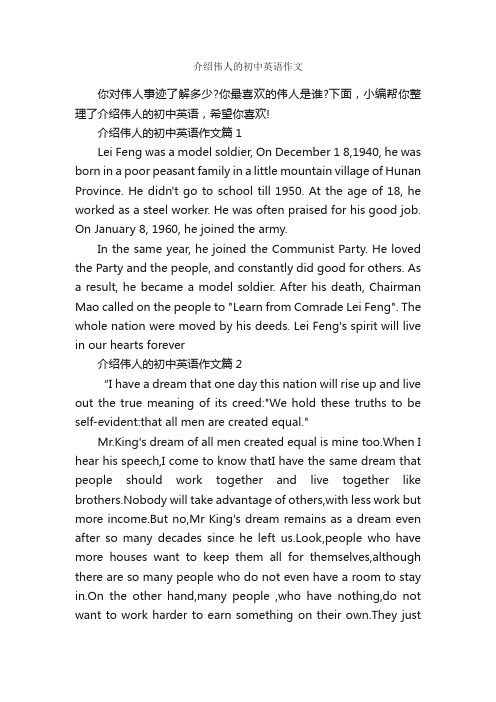 介绍伟人的初中英语作文

你对伟人事迹了解多少?你最喜欢的伟人是谁?下面，小编帮你整理了介绍伟人的初中英语，希望你喜欢!

介绍伟人的初中英语作文篇 1

Lei Feng was a model soldier, On December 1 8,1940, he was born in a poor peasant family in a little mountain village of Hunan Province. He didn't go to school till 1950. At the age of 18, he worked as a steel worker. He was often praised for his good job. On January 8, 1960, he joined the army.

In the same year, he joined the Communist Party. He loved the Party and the people, and constantly did good for others. As a result, he became a model soldier. After his death, Chairman Mao called on the people to "Learn from Comrade Lei Feng". The whole nation were moved by his deeds. Lei Feng's spirit will live in our hearts forever

介绍伟人的初中英语作文篇 2

"I have a dream that one day this nation will rise up and live out the true meaning of its creed:"We hold these truths to be self-evident:that all men are created equal."

Mr.King's dream of all men created equal is mine too.When I hear his speech,I come to know thatI have the same dream that people should work together and live together like brothers.Nobody will take advantage of others,with less work but more income.But no,Mr King's dream remains as a dream even after so many decades since he left us.Look,people who have more houses want to keep them all for themselves,although there are so many people who do not even have a room to stay in.On the other hand,many people ,who have nothing,do not want to work harder to earn something on their own.They just